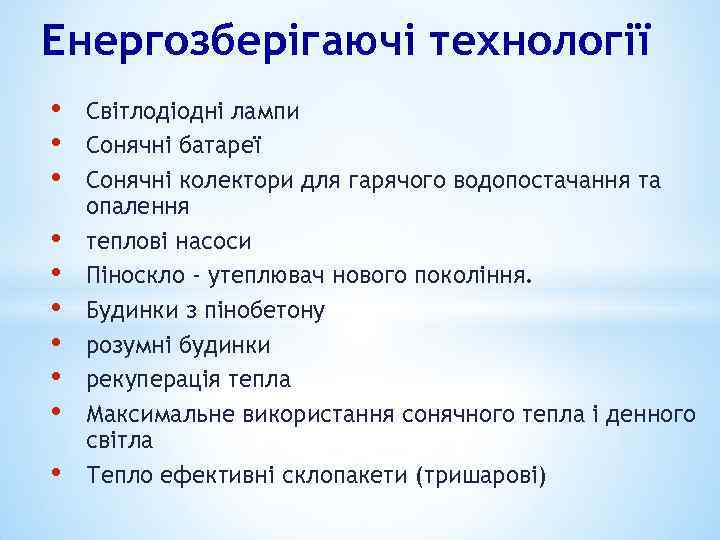 Енергозберігаючі технології

• Світлодіодні лампи
• Сонячні батареї
• Сонячні колектори для гарячого водопостачання та опалення
• теплові насоси
• Піноскло - утеплювач нового покоління.
• Будинки з пінобетону
• розумні будинки
• рекуперація тепла
• Максимальне використання сонячного тепла і денного світла
• Тепло ефективні склопакети (тришарові)